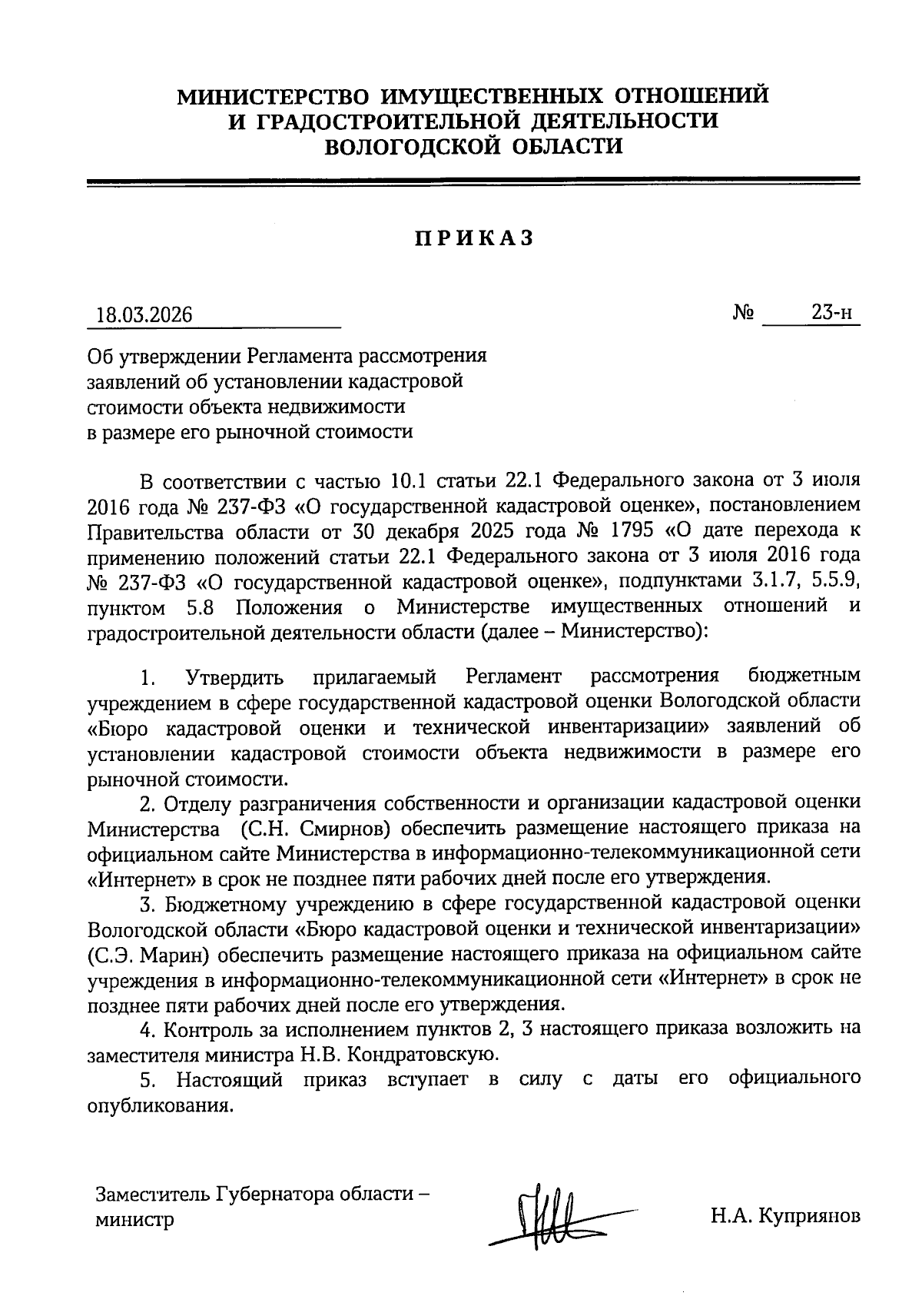 МИНИСТЕРСТВО ИМУЩЕСТВЕННЫХ ОТНОШЕНИЙ
И ГРАДОСТРОИТЕЛЬНОЙ ДЕЯТЕЛЬНОСТИ
ВОЛОГОДСКОЙ ОБЛАСТИ

ПРИКАЗ

18.03.2026 № 23-н

Об утверждении Регламента рассмотрения заявлений об установлении кадастровой стоимости объекта недвижимости в размере его рыночной стоимости

В соответствии с частью 10.1 статьи 22.1 Федерального закона от 3 июля 2016 года № 237-ФЗ «О государственной кадастровой оценке», постановлением Правительства области от 30 декабря 2025 года № 1795 «О дате перехода к применению положений статьи 22.1 Федерального закона от 3 июля 2016 года № 237-ФЗ «О государственной кадастровой оценке», подпунктами 3.1.7, 5.5.9, пунктом 5.8 Положения о Министерстве имущественных отношений и градостроительной деятельности области (далее – Министерство):

1. Утвердить прилагаемый Регламент рассмотрения бюджетным учреждением в сфере государственной кадастровой оценки Вологодской области «Бюро кадастровой оценки и технической инвентаризации» заявлений об установлении кадастровой стоимости объекта недвижимости в размере его рыночной стоимости.

2. Отделу разграничения собственности и организации кадастровой оценки Министерства (С.Н. Смирнов) обеспечить размещение настоящего приказа на официальном сайте Министерства в информационно-телекоммуникационной сети «Интернет» в срок не позднее пяти рабочих дней после его утверждения.

3. Бюджетному учреждению в сфере государственной кадастровой оценки Вологодской области «Бюро кадастровой оценки и технической инвентаризации» (С.Э. Марин) обеспечить размещение настоящего приказа на официальном сайте учреждения в информационно-телекоммуникационной сети «Интернет» в срок не позднее пяти рабочих дней после его утверждения.

4. Контроль за исполнением пунктов 2, 3 настоящего приказа возложить на заместителя министра Н.В. Кондратовскую.

5. Настоящий приказ вступает в силу с даты его официального опубликования.

Заместитель Губернатора области – министр

Н.А. Куприянов